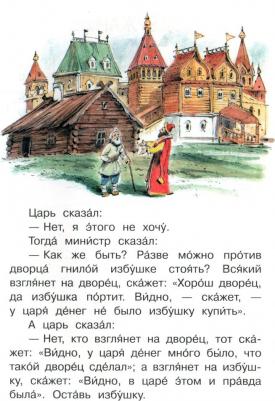 Царь сказа́л:

— Нет, я э́того не хочу́.

Тогда́ мини́стр сказа́л:

— Как же быть? Ра́зве мо́жно про́тив дворца́ гнило́й избу́шке стоя́ть? Вся́кий взгля́нет на дворе́ц, ска́жет: «Хоро́ш дворе́ц, да избу́шка по́ртит. Ви́дно, — ска́жет, — у царя́ де́нег не́ было избу́шку купи́ть».

А царь сказа́л:

— Нет, кто взгля́нет на дворе́ц, тот ска́жет: «Ви́дно, у царя́ де́нег мно́го бы́ло, что тако́й дворе́ц сде́лал»; а взгля́нет на избу́шку, ска́жет: «Ви́дно, в царе́ э́том и пра́вда была́». Оста́вь избу́шку.